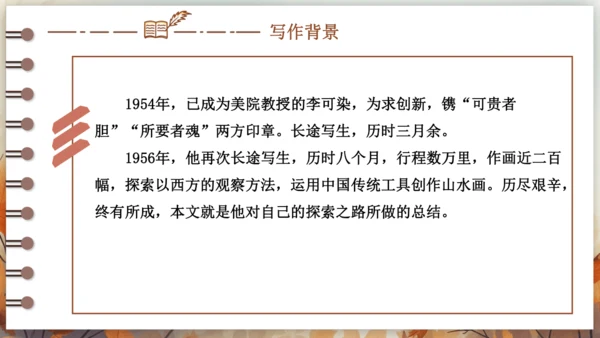 写作背景

1954年，已成为美院教授的李可染，为求创新，镌“可贵者胆”“所要者魂”两方印章。长途写生，历时三月余。

1956年，他再次长途写生，历时八个月，行程数万里，作画近二百幅，探索以西方的观察方法，运用中国传统工具创作山水画。历尽艰辛，终有所成，本文就是他对自己的探索之路所做的总结。